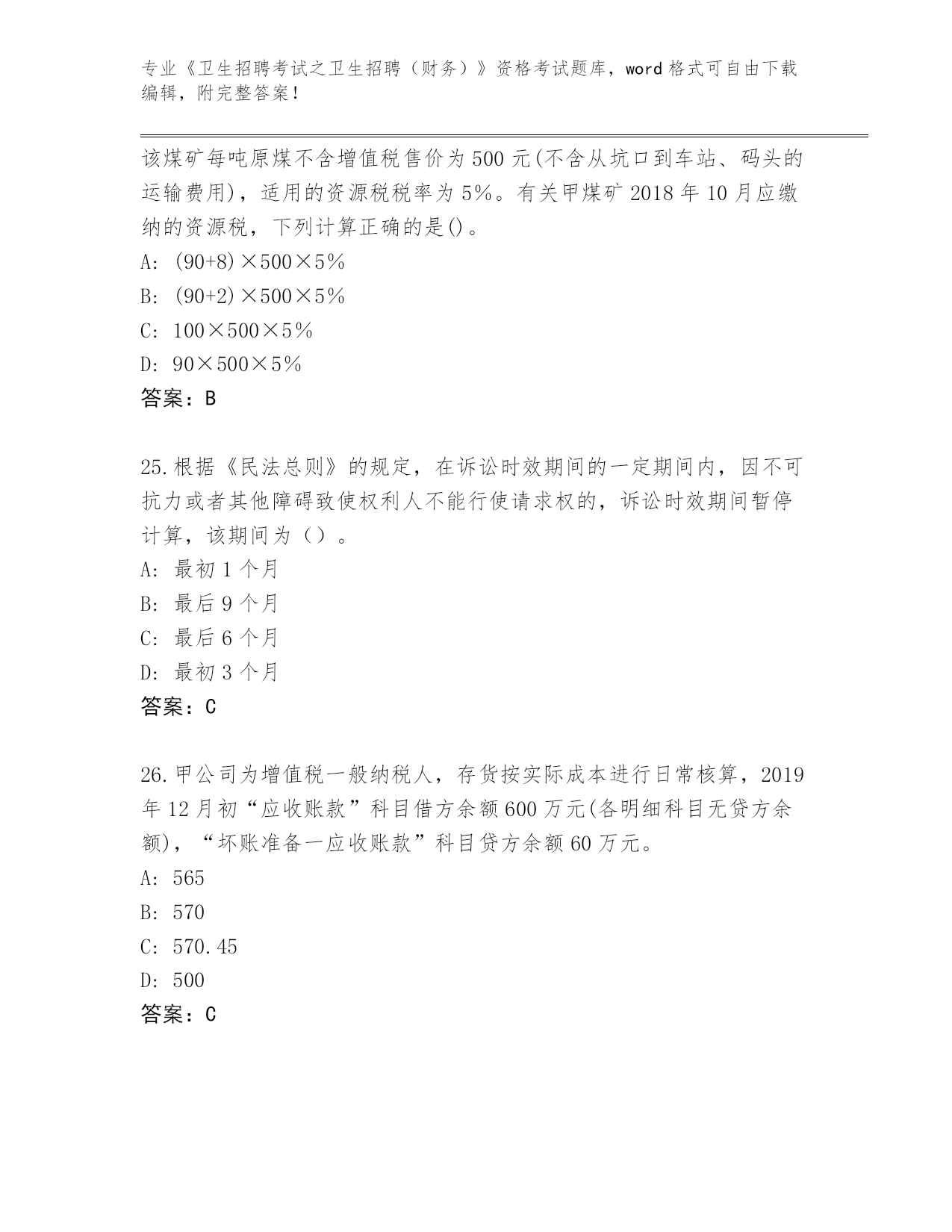 专业《卫生招聘考试之卫生招聘（财务）》资格考试题库，word 格式可自由下载编辑，附完整答案！

该煤矿每吨原煤不含增值税售价为 500 元(不含从坑口到车站、码头的运输费用)，适用的资源税税率为 5%。有关甲煤矿 2018 年 10 月应缴纳的资源税，下列计算正确的是()。

A: (90+8)×500×5%

B: (90+2)×500×5%

C: 100×500×5%

D: 90×500×5%

答案：B

25.根据《民法总则》的规定，在诉讼时效期间的一定期间内，因不可抗力或者其他障碍致使权利人不能行使请求权的，诉讼时效期间暂停计算，该期间为（）。

A: 最初 1 个月

B: 最后 9 个月

C: 最后 6 个月

D: 最初 3 个月

答案：C

26.甲公司为增值税一般纳税人，存货按实际成本进行日常核算，2019 年 12 月初“应收账款”科目借方余额 600 万元(各明细科目无贷方余额)，“坏账准备一应收账款”科目贷方余额 60 万元。

A: 565

B: 570

C: 570.45

D: 500

答案：C